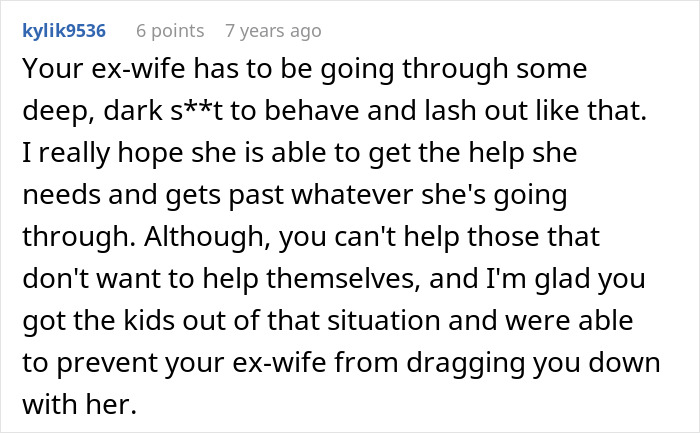 kylik9536 6 points 7 years ago

Your ex-wife has to be going through some deep, dark s**t to behave and lash out like that. I really hope she is able to get the help she needs and gets past whatever she's going through. Although, you can't help those that don't want to help themselves, and I'm glad you got the kids out of that situation and were able to prevent your ex-wife from dragging you down with her.